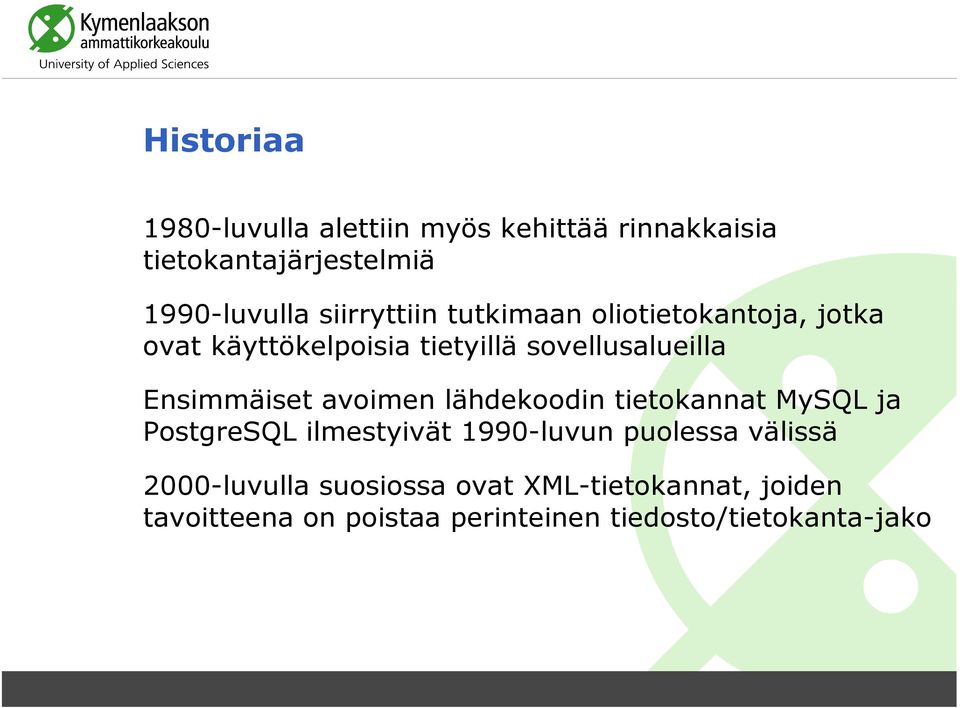 Kymenlaakson
ammattikorkeakoulu
University of Applied Sciences

Historiaa

1980-luvulla alettiin myös kehittää rinnakkaisia tietokantajärjestelmiä

1990-luvulla siirryttiin tutkimaan oliotietokantoja, jotka ovat käyttökelpoisia tietyillä sovellusalueilla

Ensimmäiset avoimen lähdekoodin tietokannat MySQL ja PostgreSQL ilmestyivät 1990-luvun puolessa välissä

2000-luvulla suosiossa ovat XML-tietokannat, joiden tavoitteena on poistaa perinteinen tiedosto/tietokanta-jako